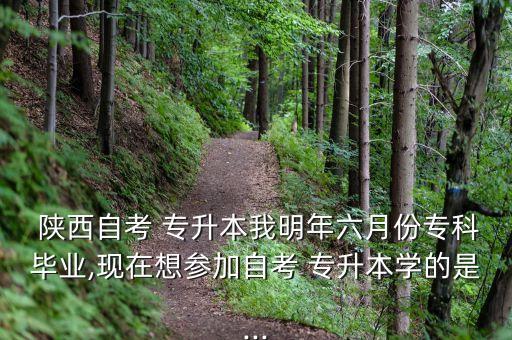 陕西自考 专升本我明年六月份专科毕业,现在想参加自考 专升本学的是 ...